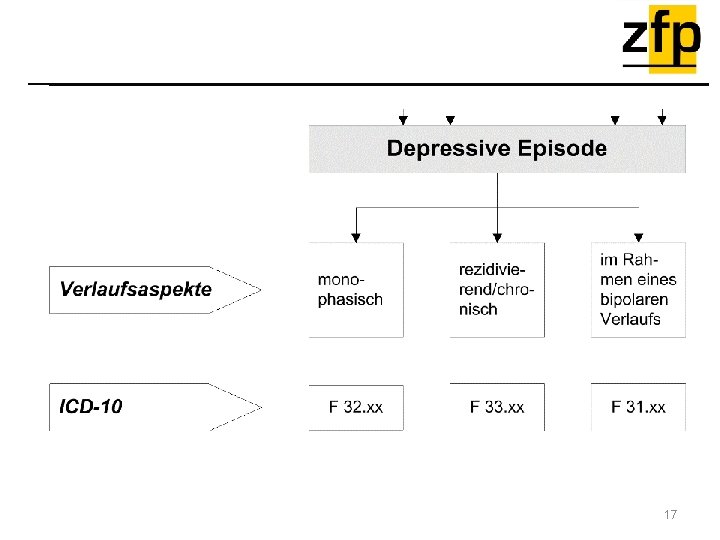 zfp

Depressive Episode

Verlaufsaspekte

monophasisch

rezidivierend/chronisch

im Rahmen eines bipolaren Verlaufs

ICD-10

F 32.xx

F 33.xx

F 31.xx

17